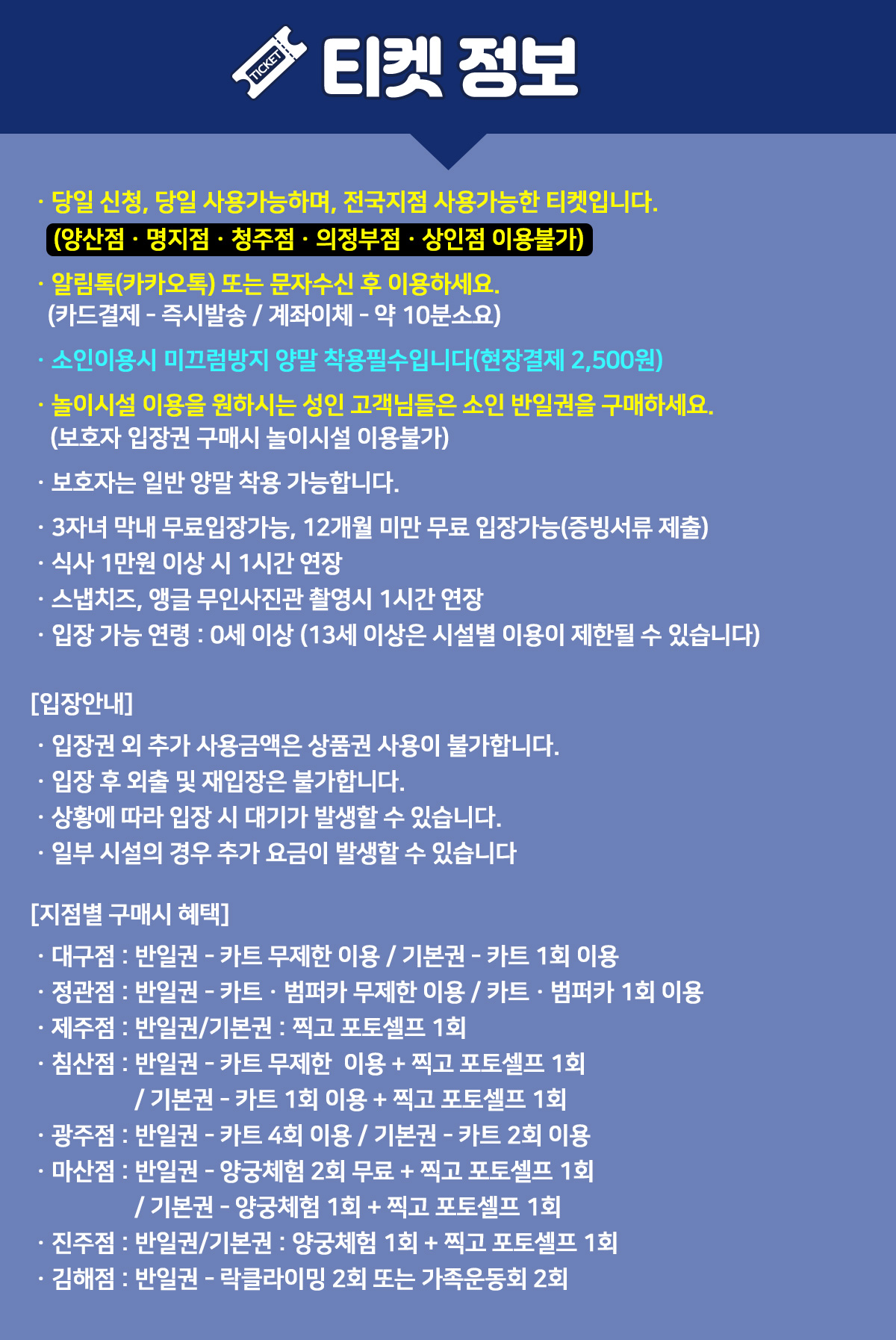 TICKET 티켓 정보

· 당일 신청, 당일 사용가능하며, 전국지점 사용가능한 티켓입니다.
(양산점 · 명지점 · 청주점 · 의정부점 · 상인점 이용불가)

· 알림톡(카카오톡) 또는 문자수신 후 이용하세요.
(카드결제 - 즉시발송 / 계좌이체 - 약 10분소요)

· 소인이용시 미끄럼방지 양말 착용필수입니다(현장결제 2,500원)

· 놀이시설 이용을 원하시는 성인 고객님들은 소인 반일권을 구매하세요.
(보호자 입장권 구매시 놀이시설 이용불가)

· 보호자는 일반 양말 착용 가능합니다.

· 3자녀 막내 무료입장가능, 12개월 미만 무료 입장가능(증빙서류 제출)
· 식사 1만원 이상 시 1시간 연장
· 스냅치즈, 앵글 무인사진관 촬영시 1시간 연장
· 입장 가능 연령 : 0세 이상 (13세 이상은 시설별 이용이 제한될 수 있습니다)

[입장안내]
· 입장권 외 추가 사용금액은 상품권 사용이 불가합니다.
· 입장 후 외출 및 재입장은 불가합니다.
· 상황에 따라 입장 시 대기가 발생할 수 있습니다.
· 일부 시설의 경우 추가 요금이 발생할 수 있습니다

[지점별 구매시 혜택]
· 대구점 : 반일권 - 카트 무제한 이용 / 기본권 - 카트 1회 이용
· 정관점 : 반일권 - 카트 · 범퍼카 무제한 이용 / 카트 · 범퍼카 1회 이용
· 제주점 : 반일권/기본권 : 찍고 포토셀프 1회
· 침산점 : 반일권 - 카트 무제한 이용 + 찍고 포토셀프 1회
/ 기본권 - 카트 1회 이용 + 찍고 포토셀프 1회
· 광주점 : 반일권 - 카트 4회 이용 / 기본권 - 카트 2회 이용
· 마산점 : 반일권 - 양궁체험 2회 무료 + 찍고 포토셀프 1회
/ 기본권 - 양궁체험 1회 + 찍고 포토셀프 1회
· 진주점 : 반일권/기본권 : 양궁체험 1회 + 찍고 포토셀프 1회
· 김해점 : 반일권 - 락클라이밍 2회 또는 가족운동회 2회